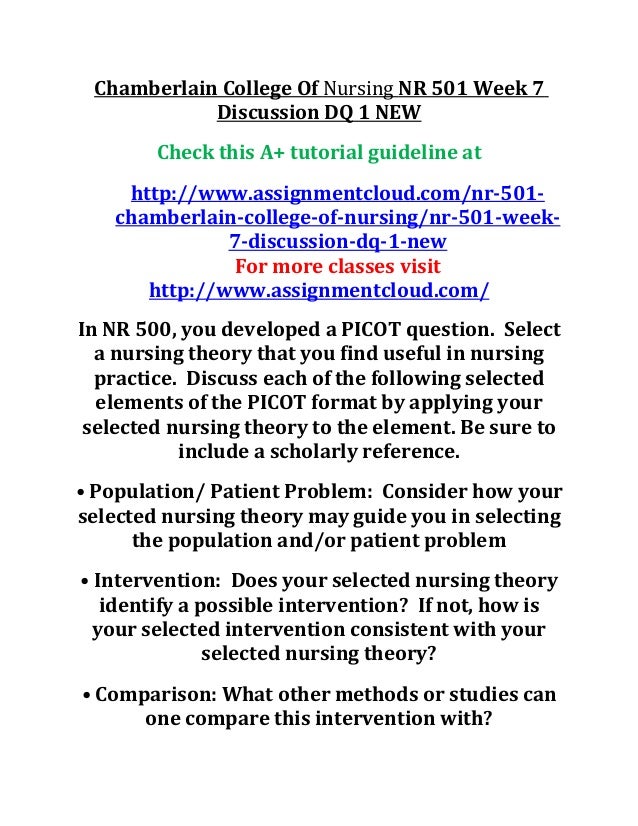 Chamberlain College Of Nursing NR 501 Week 7 Discussion DQ 1 NEW

Check this A+ tutorial guideline at

http://www.assignmentcloud.com/nr-501-chamberlain-college-of-nursing/nr-501-week-7-discussion-dq-1-new
For more classes visit
http://www.assignmentcloud.com/

In NR 500, you developed a PICOT question. Select a nursing theory that you find useful in nursing practice. Discuss each of the following selected elements of the PICOT format by applying your selected nursing theory to the element. Be sure to include a scholarly reference.

• Population/ Patient Problem: Consider how your selected nursing theory may guide you in selecting the population and/or patient problem

• Intervention: Does your selected nursing theory identify a possible intervention? If not, how is your selected intervention consistent with your selected nursing theory?

• Comparison: What other methods or studies can one compare this intervention with?